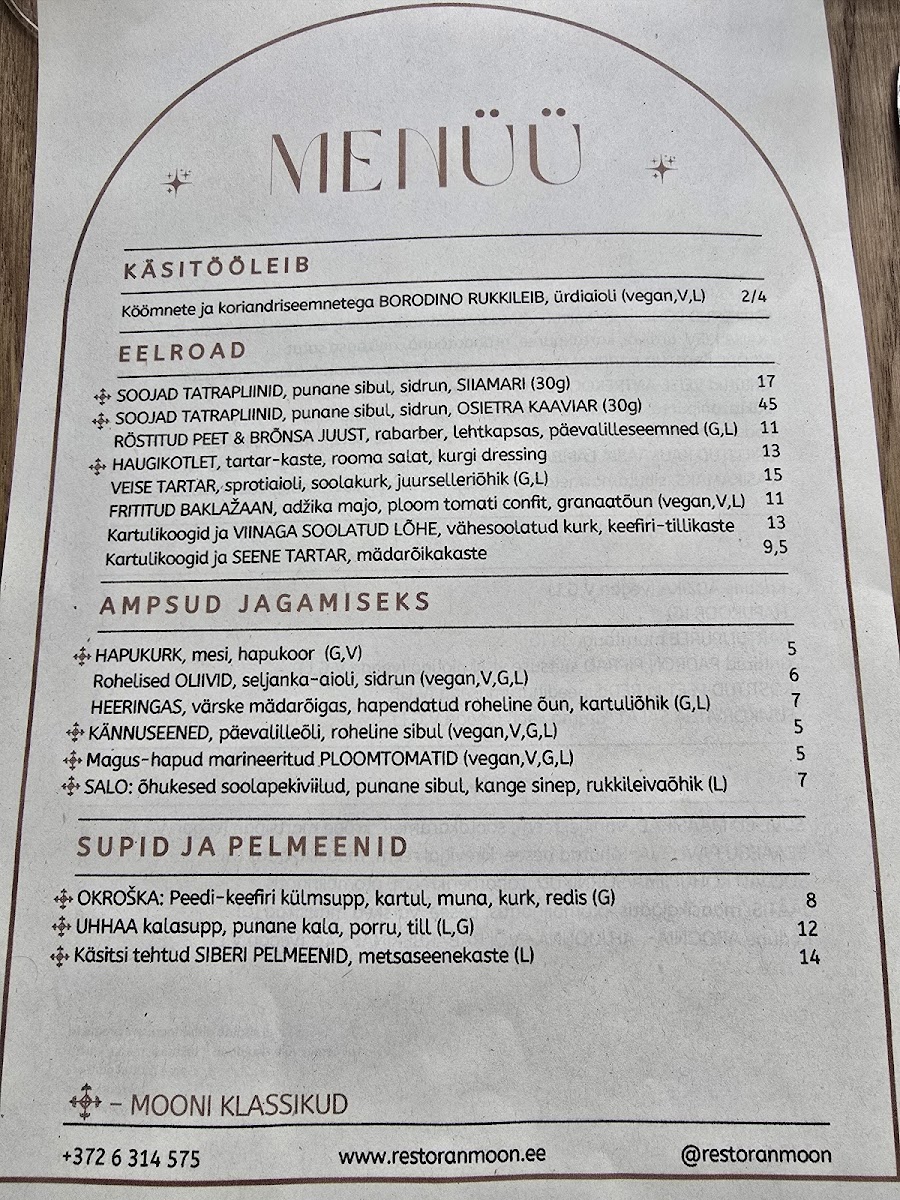 MENÜÜ

KÄSITÖÖLEIB

Köömnete ja koriandriseemnetega BORODINO RUKKILEIB, ürdiaioli (vegan,V,L) 2/4

EELROAD

SOOJAD TATRAPLIINID, punane sibul, sidrun, SIIAMARI (30g) 17
SOOJAD TATRAPLIINID, punane sibul, sidrun, OSIETRA KAAVIAR (30g) 45
RÖSTITUD PEET & BRÕNSA JUUST, rabarber, lehtkapsas, päevalilleseemned (G,L) 11
HAUGIKOTLET, tartar-kaste, rooma salat, kurgi dressing 13
VEISE TARTAR, sprotiaioli, soolakurk, juurselleriõhik (G,L) 15
FRITITUD BAKLAŽAAN, adžika majo, ploom tomati confit, granaatõun (vegan,V,L) 11
Kartulikoogid ja VIINAGA SOOLATUD LÕHE, vähesoolatud kurk, keefiri-tillikaste 13
Kartulikoogid ja SEENE TARTAR, mädarõikakaste 9,5

AMPSUD JAGAMISEKS

HAPUKURK, mesi, hapukoor (G,V) 5
Rohelised OLIIVID, seljanka-aioli, sidrun (vegan,V,G,L) 6
HEERINGAS, värske mädarõigas, hapendatud roheline õun, kartuliõhik (G,L) 7
KÄNNUSEENED, päevalilleõli, roheline sibul (vegan,V,G,L) 5
Magus-hapud marineeritud PLOOMTOMATID (vegan,V,G,L) 5
SALO: õhukesed soolapekiviilud, punane sibul, kange sinep, rukkileivaõhik (L) 7

SUPID JA PELMEENID

OKROŠKA: Peedi-keefiri külmsupp, kartul, muna, kurk, redis (G) 8
UHHAA kalasupp, punane kala, porru, till (L,G) 12
Käsitsi tehtud SIBERI PELMEENID, metsaseenekaste (L) 14

– MOONI KLASSIKUD

+372 6 314 575 www.restoranmoon.ee @restoranmoon